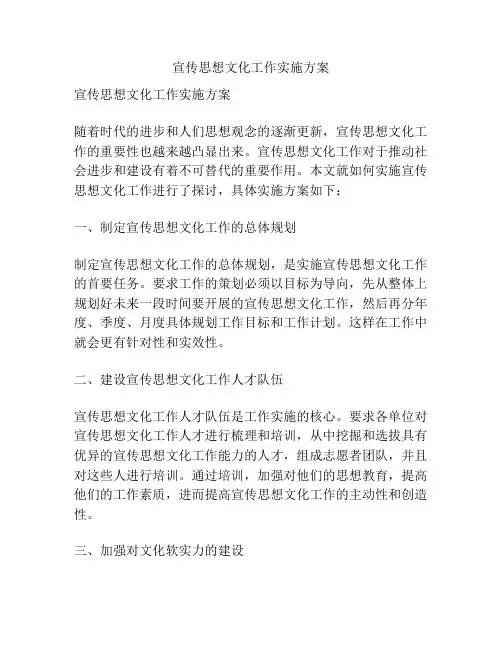 宣传思想文化工作实施方案

宣传思想文化工作实施方案

随着时代的进步和人们思想观念的逐渐更新，宣传思想文化工作的重要性也越来越凸显出来。宣传思想文化工作对于推动社会进步和建设有着不可替代的重要作用。本文就如何实施宣传思想文化工作进行了探讨，具体实施方案如下：

一、制定宣传思想文化工作的总体规划

制定宣传思想文化工作的总体规划，是实施宣传思想文化工作的首要任务。要求工作的策划必须以目标为导向，先从整体上规划好未来一段时间要开展的宣传思想文化工作，然后再分年度、季度、月度具体规划工作目标和工作计划。这样在工作中就会更有针对性和实效性。

二、建设宣传思想文化工作人才队伍

宣传思想文化工作人才队伍是工作实施的核心。要求各单位对宣传思想文化工作人才进行梳理和培训，从中挖掘和选拔具有优异的宣传思想文化工作能力的人才，组成志愿者团队，并且对这些人进行培训。通过培训，加强对他们的思想教育，提高他们的工作素质，进而提高宣传思想文化工作的主动性和创造性。

三、加强对文化软实力的建设